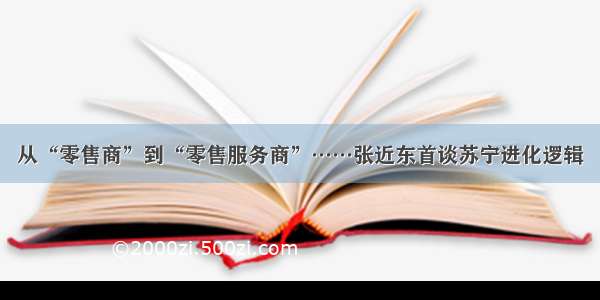 从“零售商”到“零售服务商”……张近东首谈苏宁进化逻辑

©2000zi.500zi.com